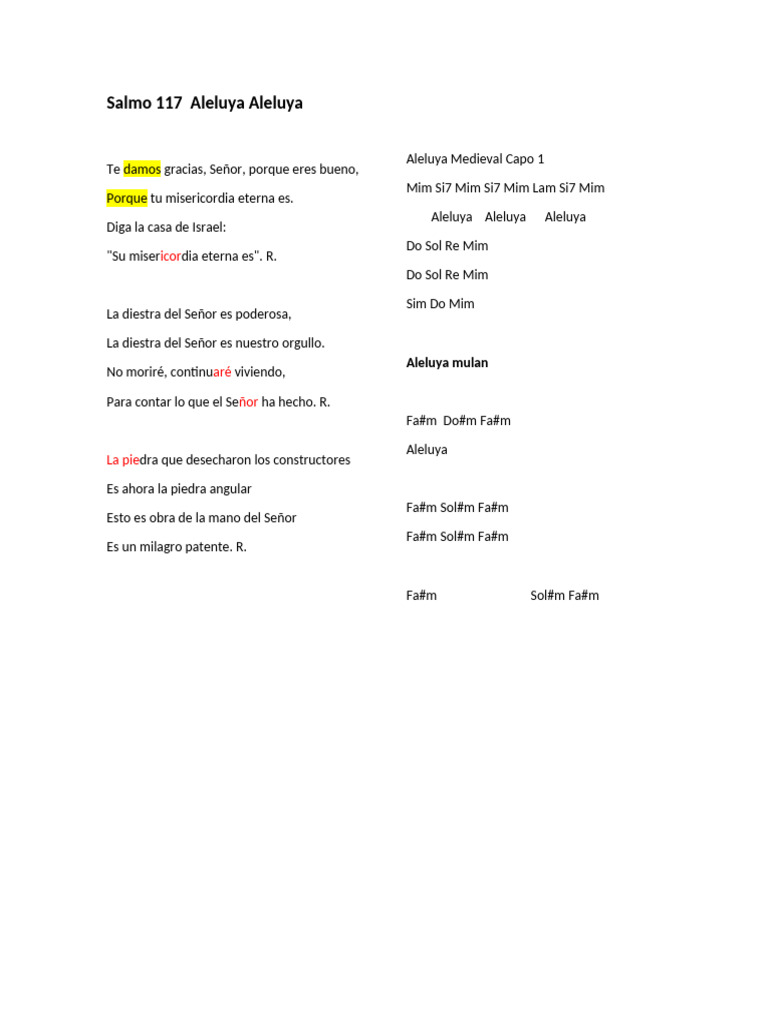 Salmo 117 Aleluya Aleluya

Te damos gracias, Señor, porque eres bueno,

Porque tu misericordia eterna es.

Diga la casa de Israel:

"Su misericordia eterna es". R.

La diestra del Señor es poderosa,

La diestra del Señor es nuestro orgullo.

No moriré, continuaré viviendo,

Para contar lo que el Señor ha hecho. R.

La piedra que desecharon los constructores

Es ahora la piedra angular

Esto es obra de la mano del Señor

Es un milagro patente. R.

Aleluya Medieval Capo 1

Mim Si7 Mim Si7 Mim Lam Si7 Mim

Aleluya Aleluya Aleluya

Do Sol Re Mim

Do Sol Re Mim

Sim Do Mim

Aleluya mulan

Fa#m Do#m Fa#m

Aleluya

Fa#m Sol#m Fa#m

Fa#m Sol#m Fa#m

Fa#m Sol#m Fa#m